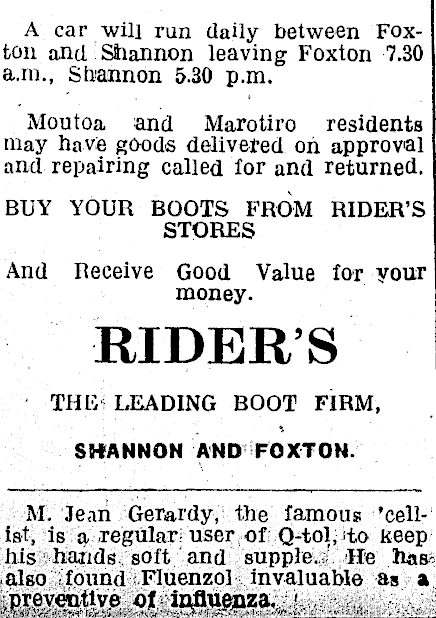 A car will run daily between Foxton and Shannon leaving Foxton 7.30 a.m., Shannon 5.30 p.m.

Moutoa and Marotiro residents may have goods delivered on approval and repairing called for and returned.

BUY YOUR BOOTS FROM RIDER'S STORES

And Receive Good Value for your money.

RIDER'S

THE LEADING BOOT FIRM,

SHANNON AND FOXTON.

M. Jean Gerardy, the famous 'cellist, is a regular user of Q-tol, to keep his hands soft and supple. He has also found Fluenzol invaluable as a preventive of influenza.